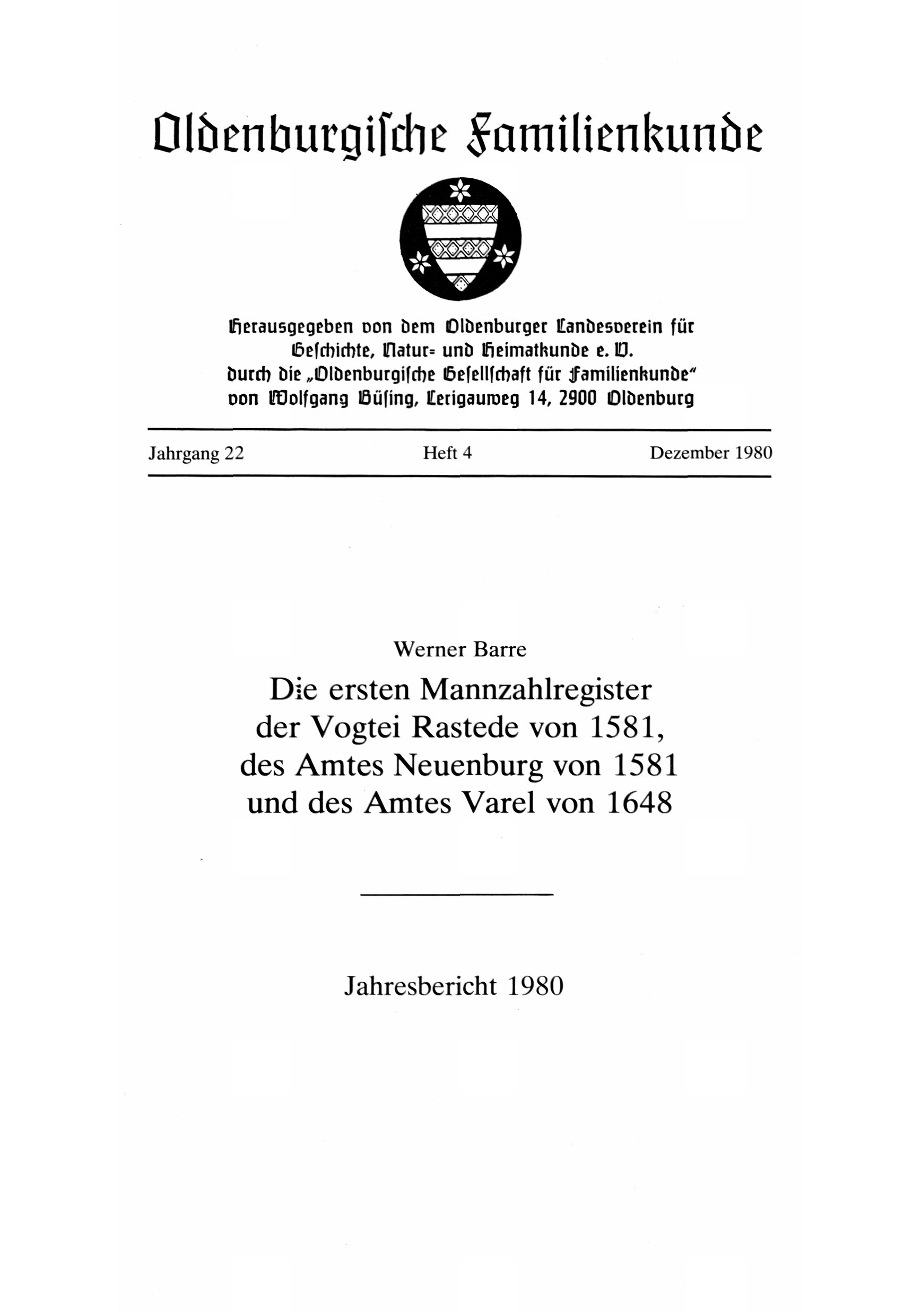 Oldenburgische Familienkunde

Herausgegeben von dem Oldenburger Landesverein für Geschichte, Natur- und Heimatkunde e. V. durch die „Oldenburgische Gesellschaft für Familienkunde" von Wolfgang Büsing, Lerigauweg 14, 2900 Oldenburg

Jahrgang 22 Heft 4 Dezember 1980

Werner Barre
Die ersten Mannzahlregister der Vogtei Rastede von 1581, des Amtes Neuenburg von 1581 und des Amtes Varel von 1648

Jahresbericht 1980